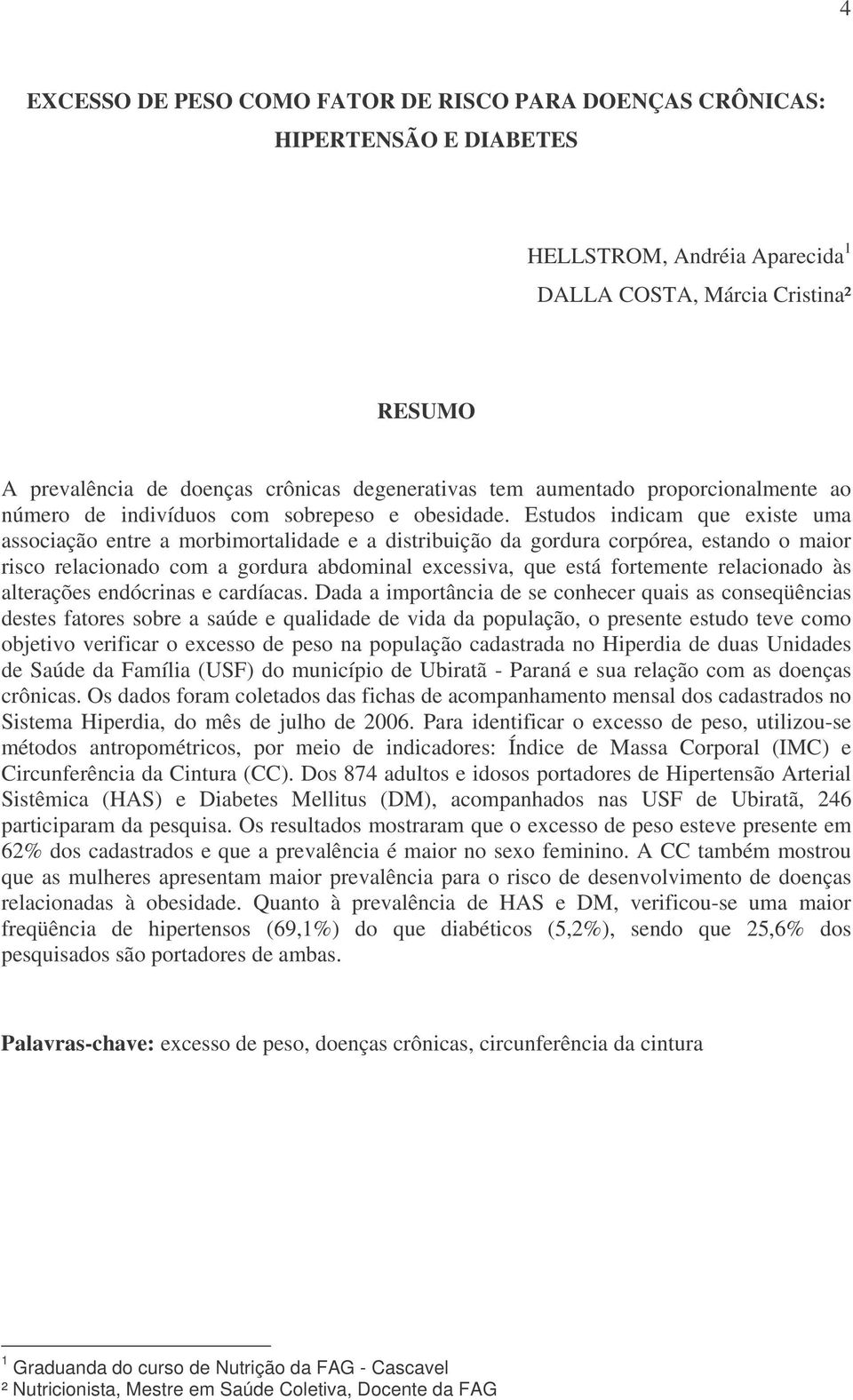 4

EXCESSO DE PESO COMO FATOR DE RISCO PARA DOENÇAS CRÔNICAS: HIPERTENSÃO E DIABETES

HELLSTROM, Andréia Aparecida$^1$
DALLA COSTA, Márcia Cristina²

RESUMO

A prevalência de doenças crônicas degenerativas tem aumentado proporcionalmente ao número de indivíduos com sobrepeso e obesidade. Estudos indicam que existe uma associação entre a morbimortalidade e a distribuição da gordura corpórea, estando o maior risco relacionado com a gordura abdominal excessiva, que está fortemente relacionado às alterações endócrinas e cardíacas. Dada a importância de se conhecer quais as conseqüências destes fatores sobre a saúde e qualidade de vida da população, o presente estudo teve como objetivo verificar o excesso de peso na população cadastrada no Hiperdia de duas Unidades de Saúde da Família (USF) do município de Ubiratã - Paraná e sua relação com as doenças crônicas. Os dados foram coletados das fichas de acompanhamento mensal dos cadastrados no Sistema Hiperdia, do mês de julho de 2006. Para identificar o excesso de peso, utilizou-se métodos antropométricos, por meio de indicadores: Índice de Massa Corporal (IMC) e Circunferência da Cintura (CC). Dos 874 adultos e idosos portadores de Hipertensão Arterial Sistêmica (HAS) e Diabetes Mellitus (DM), acompanhados nas USF de Ubiratã, 246 participaram da pesquisa. Os resultados mostraram que o excesso de peso esteve presente em 62% dos cadastrados e que a prevalência é maior no sexo feminino. A CC também mostrou que as mulheres apresentam maior prevalência para o risco de desenvolvimento de doenças relacionadas à obesidade. Quanto à prevalência de HAS e DM, verificou-se uma maior freqüência de hipertensos (69,1%) do que diabéticos (5,2%), sendo que 25,6% dos pesquisados são portadores de ambas.

Palavras-chave: excesso de peso, doenças crônicas, circunferência da cintura

$^1$ Graduanda do curso de Nutrição da FAG - Cascavel
² Nutricionista, Mestre em Saúde Coletiva, Docente da FAG